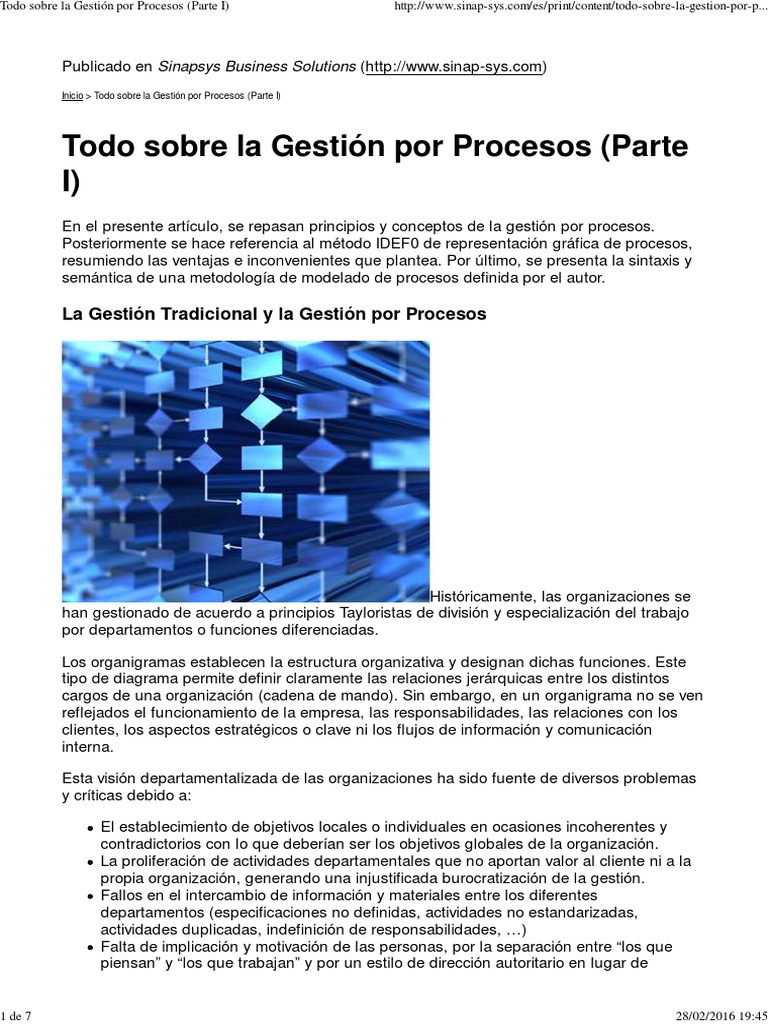 Todo sobre la Gestión por Procesos (Parte I)
http://www.sinap-sys.com/es/print/content/todo-sobre-la-gestion-por-p...

Publicado en Sinapsys Business Solutions (http://www.sinap-sys.com)

Inicio > Todo sobre la Gestión por Procesos (Parte I)

Todo sobre la Gestión por Procesos (Parte I)

En el presente artículo, se repasan principios y conceptos de la gestión por procesos. Posteriormente se hace referencia al método IDEF0 de representación gráfica de procesos, resumiendo las ventajas e inconvenientes que plantea. Por último, se presenta la sintaxis y semántica de una metodología de modelado de procesos definida por el autor.

La Gestión Tradicional y la Gestión por Procesos

Históricamente, las organizaciones se han gestionado de acuerdo a principios Tayloristas de división y especialización del trabajo por departamentos o funciones diferenciadas.

Los organigramas establecen la estructura organizativa y designan dichas funciones. Este tipo de diagrama permite definir claramente las relaciones jerárquicas entre los distintos cargos de una organización (cadena de mando). Sin embargo, en un organigrama no se ven reflejados el funcionamiento de la empresa, las responsabilidades, las relaciones con los clientes, los aspectos estratégicos o clave ni los flujos de información y comunicación interna.

Esta visión departamentalizada de las organizaciones ha sido fuente de diversos problemas y críticas debido a:

• El establecimiento de objetivos locales o individuales en ocasiones incoherentes y contradictorios con lo que deberían ser los objetivos globales de la organización.
• La proliferación de actividades departamentales que no aportan valor al cliente ni a la propia organización, generando una injustificada burocratización de la gestión.
• Fallos en el intercambio de información y materiales entre los diferentes departamentos (especificaciones no definidas, actividades no estandarizadas, actividades duplicadas, indefinición de responsabilidades, …)
• Falta de implicación y motivación de las personas, por la separación entre "los que piensan" y "los que trabajan" y por un estilo de dirección autoritario en lugar de

1 de 7
28/02/2016 19:45